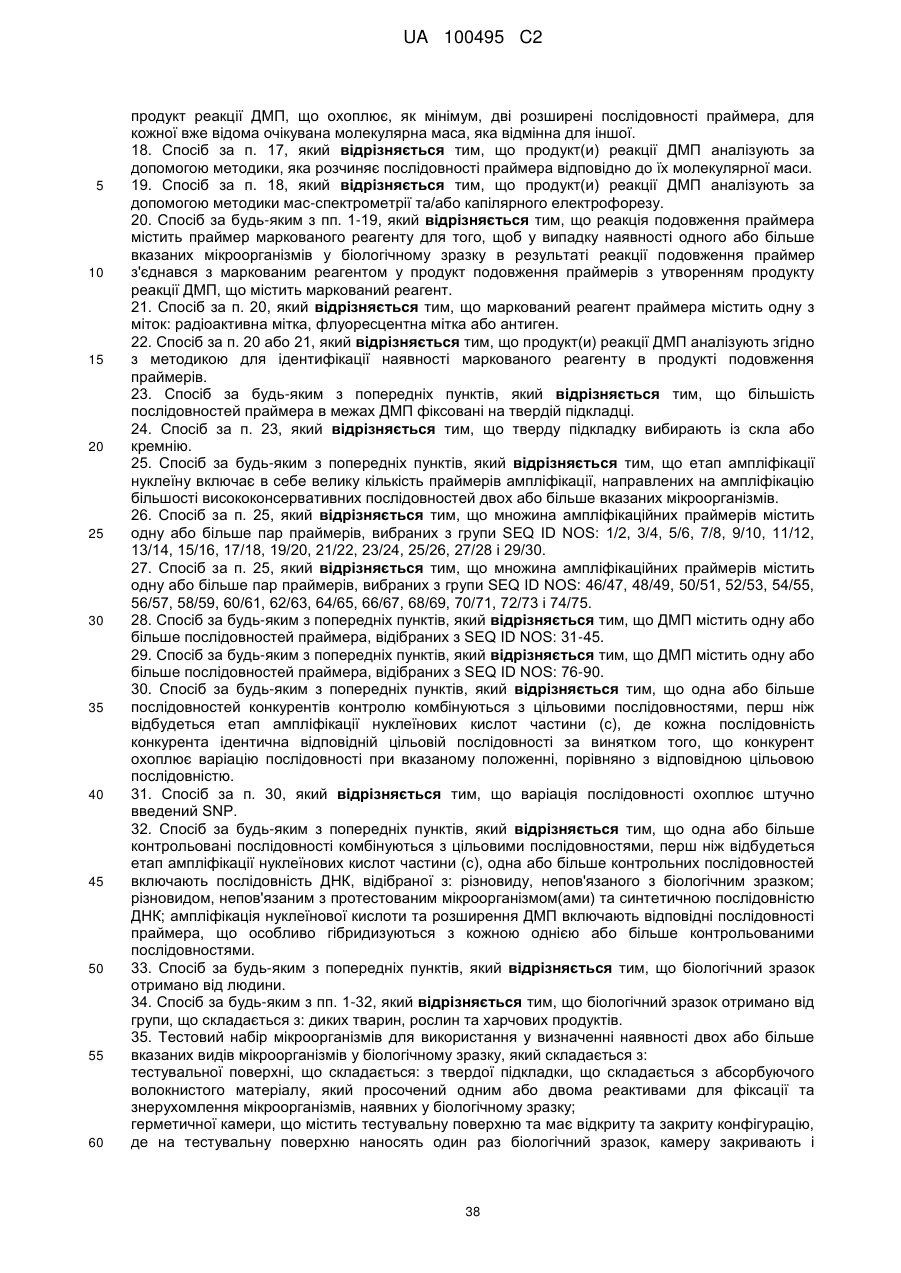 UA 100495 C2

продукт реакції ДМП, що охоплює, як мінімум, дві розширені послідовності праймера, для кожної вже відома очікувана молекулярна маса, яка відмінна для іншої.

18. Спосіб за п. 17, який **відрізняється** тим, що продукт(и) реакції ДМП аналізують за допомогою методики, яка розчиняє послідовності праймера відповідно до їх молекулярної маси.

5 19. Спосіб за п. 18, який **відрізняється** тим, що продукт(и) реакції ДМП аналізують за допомогою методики мас-спектрометрії та/або капілярного електрофорезу.

20. Спосіб за будь-яким з пп. 1-19, який **відрізняється** тим, що реакція подовження праймера містить праймер маркованого реагенту для того, щоб у випадку наявності одного або більше вказаних мікроорганізмів у біологічному зразку в результаті реакції подовження праймер 10 з'єднався з маркованим реагентом у продукт подовження праймерів з утворенням продукту реакції ДМП, що містить маркований реагент.

21. Спосіб за п. 20, який **відрізняється** тим, що маркований реагент праймера містить одну з міток: радіоактивна мітка, флуоресцентна мітка або антиген.

22. Спосіб за п. 20 або 21, який **відрізняється** тим, що продукт(и) реакції ДМП аналізують згідно 15 з методикою для ідентифікації наявності маркованого реагенту в продукті подовження праймерів.

23. Спосіб за будь-яким з попередніх пунктів, який **відрізняється** тим, що більшість послідовностей праймера в межах ДМП фіксовані на твердій підкладці.

24. Спосіб за п. 23, який **відрізняється** тим, що тверду підкладку вибирають із скла або 20 кремнію.

25. Спосіб за будь-яким з попередніх пунктів, який **відрізняється** тим, що етап ампліфікації нуклеїну включає в себе велику кількість праймерів ампліфікації, направлених на ампліфікацію більшості висококонсервативних послідовностей двох або більше вказаних мікроорганізмів.

26. Спосіб за п. 25, який **відрізняється** тим, що множина ампліфікаційних праймерів містить 25 одну або більше пар праймерів, вибраних з групи SEQ ID NOS: 1/2, 3/4, 5/6, 7/8, 9/10, 11/12, 13/14, 15/16, 17/18, 19/20, 21/22, 23/24, 25/26, 27/28 і 29/30.

27. Спосіб за п. 25, який **відрізняється** тим, що множина ампліфікаційних праймерів містить одну або більше пар праймерів, вибраних з групи SEQ ID NOS: 46/47, 48/49, 50/51, 52/53, 54/55, 56/57, 58/59, 60/61, 62/63, 64/65, 66/67, 68/69, 70/71, 72/73 і 74/75.

30 28. Спосіб за будь-яким з попередніх пунктів, який **відрізняється** тим, що ДМП містить одну або більше послідовностей праймера, відібраних з SEQ ID NOS: 31-45.

29. Спосіб за будь-яким з попередніх пунктів, який **відрізняється** тим, що ДМП містить одну або більше послідовностей праймера, відібраних з SEQ ID NOS: 76-90.

30. Спосіб за будь-яким з попередніх пунктів, який **відрізняється** тим, що одна або більше 35 послідовностей конкурентів контролю комбінуються з цільовими послідовностями, перш ніж відбудеться етап ампліфікації нуклеїнових кислот частини (с), де кожна послідовність конкурента ідентична відповідній цільовій послідовності за винятком того, що конкурент охоплює варіацію послідовності при вказаному положенні, порівняно з відповідною цільовою послідовністю.

40 31. Спосіб за п. 30, який **відрізняється** тим, що варіація послідовності охоплює штучно введений SNP.

32. Спосіб за будь-яким з попередніх пунктів, який **відрізняється** тим, що одна або більше контрольовані послідовності комбінуються з цільовими послідовностями, перш ніж відбудеться етап ампліфікації нуклеїнових кислот частини (с), одна або більше контрольних послідовностей 45 включають послідовність ДНК, відібраної з: різновиду, непов'язаного з біологічним зразком; різновидом, непов'язаним з протестованим мікроорганізмом(ами) та синтетичною послідовністю ДНК; ампліфікація нуклеїнової кислоти та розширення ДМП включають відповідні послідовності праймера, що особливо гібридизуються з кожною однією або більше контрольованими послідовностями.

50 33. Спосіб за будь-яким з попередніх пунктів, який **відрізняється** тим, що біологічний зразок отримано від людини.

34. Спосіб за будь-яким з пп. 1-32, який **відрізняється** тим, що біологічний зразок отримано від групи, що складається з: диких тварин, рослин та харчових продуктів.

35. Тестовий набір мікроорганізмів для використання у визначенні наявності двох або більше 55 вказаних видів мікроорганізмів у біологічному зразку, який складається з:

тестувальної поверхні, що складається: з твердої підкладки, що складається з абсорбуючого волокнистого матеріалу, який просочений одним або двома реактивами для фіксації та знерухомлення мікроорганізмів, наявних у біологічному зразку;

герметичної камери, що містить тестувальну поверхню та має відкриту та закриту конфігурацію, 60 де на тестувальну поверхню наносять один раз біологічний зразок, камеру закривають і

38